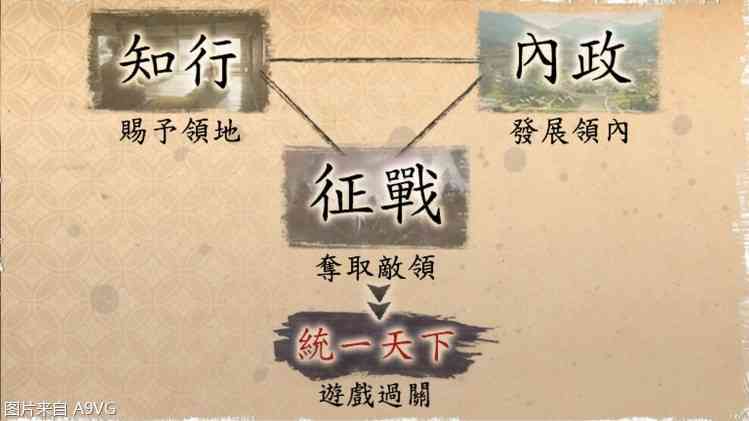 知行

賜予領地

內政

發展領內

征戰

奪取敵領

統一天下

遊戲過關

图片来自 A9VG